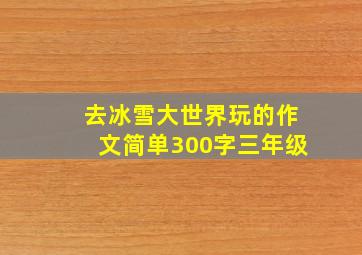 去冰雪大世界玩的作文简单300字三年级